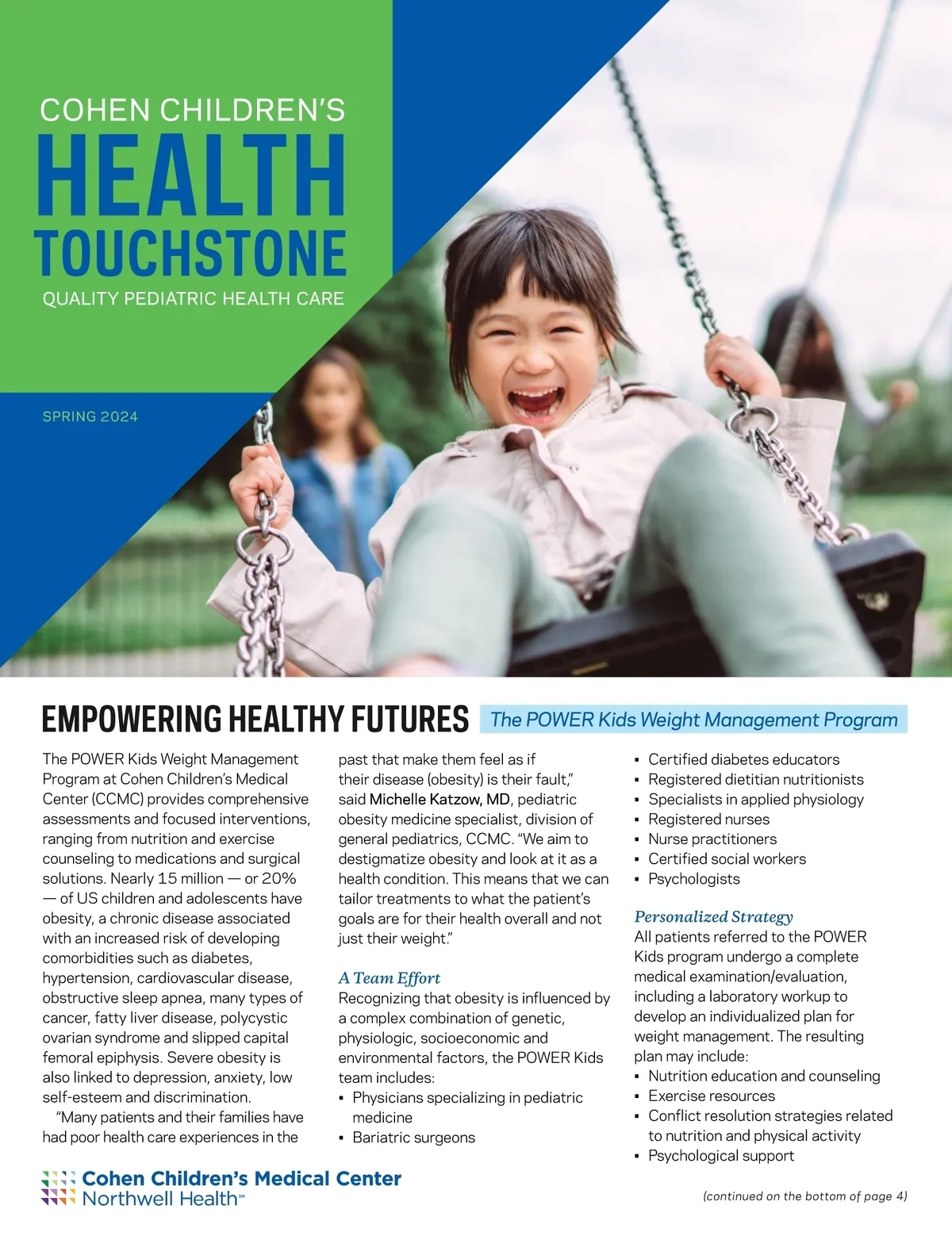 COHEN CHILDREN'S
HEALTH
TOUCHSTONE
QUALITY PEDIATRIC HEALTH CARE

SPRING 2024

EMPOWERING HEALTHY FUTURES
The POWER Kids Weight Management Program

The POWER Kids Weight Management Program at Cohen Children's Medical Center (CCMC) provides comprehensive assessments and focused interventions, ranging from nutrition and exercise counseling to medications and surgical solutions. Nearly 15 million — or 20% — of US children and adolescents have obesity, a chronic disease associated with an increased risk of developing comorbidities such as diabetes, hypertension, cardiovascular disease, obstructive sleep apnea, many types of cancer, fatty liver disease, polycystic ovarian syndrome and slipped capital femoral epiphysis. Severe obesity is also linked to depression, anxiety, low self-esteem and discrimination.

"Many patients and their families have had poor health care experiences in the past that make them feel as if their disease (obesity) is their fault," said Michelle Katzow, MD, pediatric obesity medicine specialist, division of general pediatrics, CCMC. "We aim to destigmatize obesity and look at it as a health condition. This means that we can tailor treatments to what the patient's goals are for their health overall and not just their weight."

A Team Effort
Recognizing that obesity is influenced by a complex combination of genetic, physiologic, socioeconomic and environmental factors, the POWER Kids team includes:
▪ Physicians specializing in pediatric medicine
▪ Bariatric surgeons
▪ Certified diabetes educators
▪ Registered dietitian nutritionists
▪ Specialists in applied physiology
▪ Registered nurses
▪ Nurse practitioners
▪ Certified social workers
▪ Psychologists

Personalized Strategy
All patients referred to the POWER Kids program undergo a complete medical examination/evaluation, including a laboratory workup to develop an individualized plan for weight management. The resulting plan may include:
▪ Nutrition education and counseling
▪ Exercise resources
▪ Conflict resolution strategies related to nutrition and physical activity
▪ Psychological support

Cohen Children's Medical Center
Northwell Health℠

(continued on the bottom of page 4)